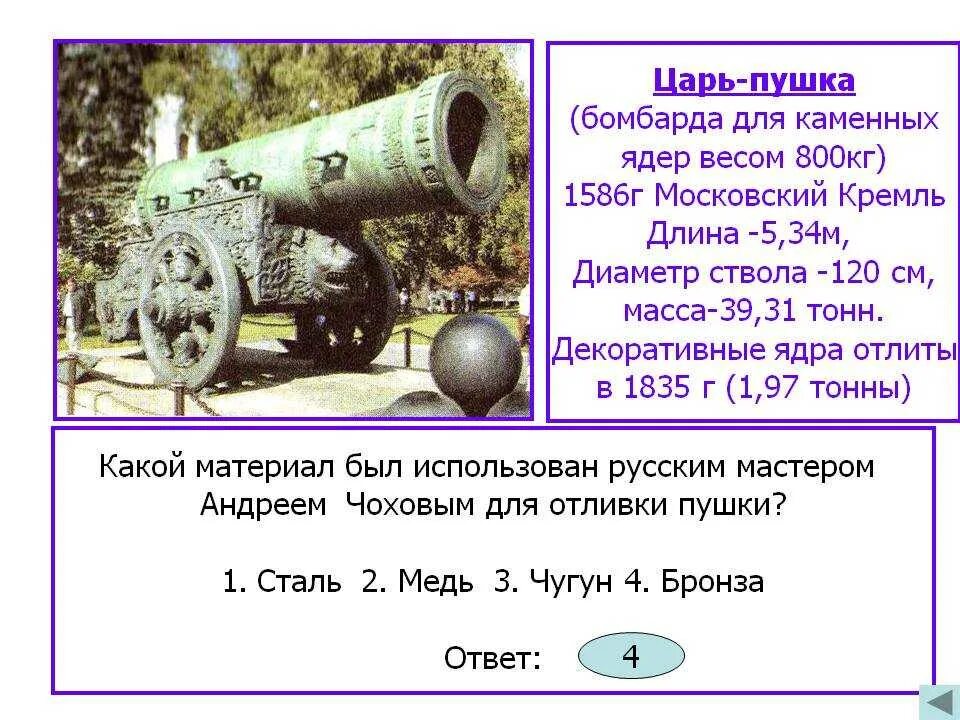 Царь-пушка
(бомбарда для каменных ядер весом 800кг)
1586г Московский Кремль
Длина -5,34м,
Диаметр ствола -120 см,
масса-39,31 тонн.
Декоративные ядра отлиты в 1835 г (1,97 тонны)

Какой материал был использован русским мастером Андреем Чоховым для отливки пушки?

1. Сталь 2. Медь 3. Чугун 4. Бронза

Ответ: 4